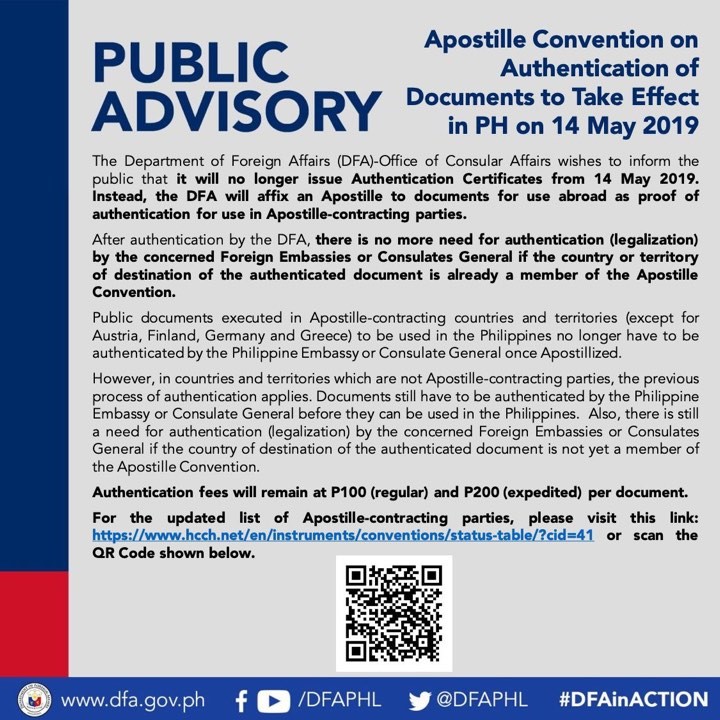 PUBLIC ADVISORY

Apostille Convention on Authentication of Documents to Take Effect in PH on 14 May 2019

The Department of Foreign Affairs (DFA)-Office of Consular Affairs wishes to inform the public that it will no longer issue Authentication Certificates from 14 May 2019. Instead, the DFA will affix an Apostille to documents for use abroad as proof of authentication for use in Apostille-contracting parties.

After authentication by the DFA, there is no more need for authentication (legalization) by the concerned Foreign Embassies or Consulates General if the country or territory of destination of the authenticated document is already a member of the Apostille Convention.

Public documents executed in Apostille-contracting countries and territories (except for Austria, Finland, Germany and Greece) to be used in the Philippines no longer have to be authenticated by the Philippine Embassy or Consulate General once Apostillized.

However, in countries and territories which are not Apostille-contracting parties, the previous process of authentication applies. Documents still have to be authenticated by the Philippine Embassy or Consulate General before they can be used in the Philippines. Also, there is still a need for authentication (legalization) by the concerned Foreign Embassies or Consulates General if the country of destination of the authenticated document is not yet a member of the Apostille Convention.

Authentication fees will remain at P100 (regular) and P200 (expedited) per document.

For the updated list of Apostille-contracting parties, please visit this link: https://www.hcch.net/en/instruments/conventions/status-table/?cid=41 or scan the QR Code shown below.

www.dfa.gov.ph /DFAPHL @DFAPHL #DFAinACTION